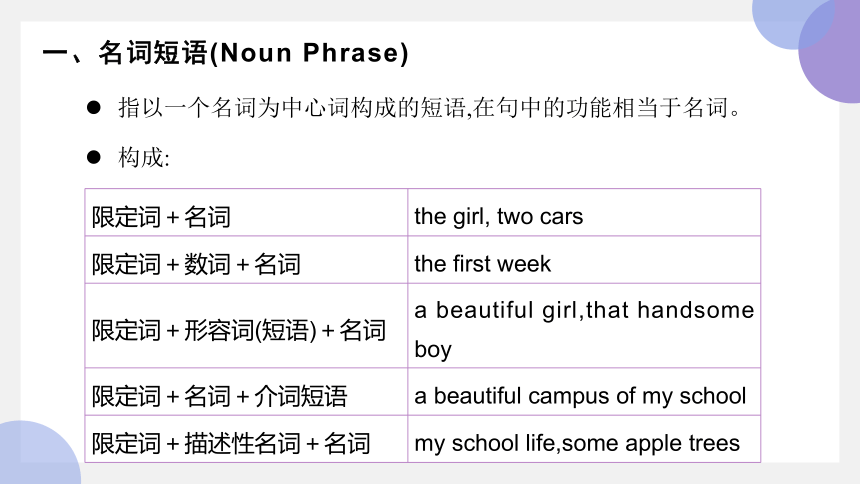 一、名词短语(Noun Phrase)

● 指以一个名词为中心词构成的短语,在句中的功能相当于名词。

● 构成:

| | |
|---|---|
| 限定词 + 名词 | the girl, two cars |
| 限定词 + 数词 + 名词 | the first week |
| 限定词 + 形容词(短语) + 名词 | a beautiful girl,that handsome boy |
| 限定词 + 名词 + 介词短语 | a beautiful campus of my school |
| 限定词 + 描述性名词 + 名词 | my school life,some apple trees |